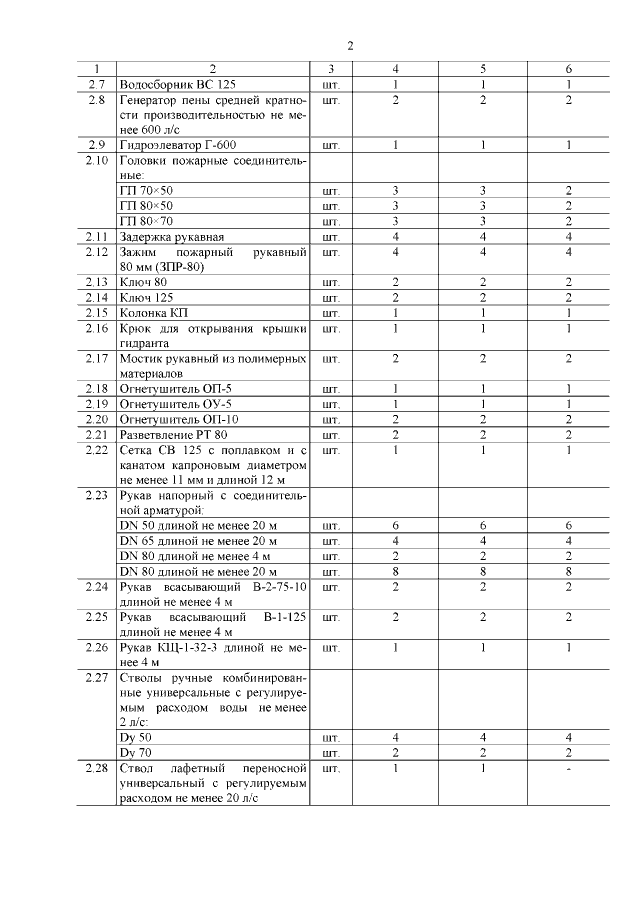 2

| 1 | 2 | 3 | 4 | 5 | 6 |
|---|---|---|---|---|---|
| 2.7 | Водосборник ВС 125 | шт. | 1 | 1 | 1 |
| 2.8 | Генератор пены средней кратности производительностью не менее 600 л/с | шт. | 2 | 2 | 2 |
| 2.9 | Гидроэлеватор Г-600 | шт. | 1 | 1 | 1 |
| 2.10 | Головки пожарные соединительные: | | | | |
| | ГП 70×50 | шт. | 3 | 3 | 2 |
| | ГП 80×50 | шт. | 3 | 3 | 2 |
| | ГП 80×70 | шт. | 3 | 3 | 2 |
| 2.11 | Задержка рукавная | шт. | 4 | 4 | 4 |
| 2.12 | Зажим пожарный рукавный 80 мм (ЗПР-80) | шт. | 4 | 4 | 4 |
| 2.13 | Ключ 80 | шт. | 2 | 2 | 2 |
| 2.14 | Ключ 125 | шт. | 2 | 2 | 2 |
| 2.15 | Колонка КП | шт. | 1 | 1 | 1 |
| 2.16 | Крюк для открывания крышки гидранта | шт. | 1 | 1 | 1 |
| 2.17 | Мостик рукавный из полимерных материалов | шт. | 2 | 2 | 2 |
| 2.18 | Огнетушитель ОП-5 | шт. | 1 | 1 | 1 |
| 2.19 | Огнетушитель ОУ-5 | шт. | 1 | 1 | 1 |
| 2.20 | Огнетушитель ОП-10 | шт. | 2 | 2 | 2 |
| 2.21 | Разветвление РТ 80 | шт. | 2 | 2 | 2 |
| 2.22 | Сетка СВ 125 с поплавком и с канатом капроновым диаметром не менее 11 мм и длиной 12 м | шт. | 1 | 1 | 1 |
| 2.23 | Рукав напорный с соединительной арматурой: | | | | |
| | DN 50 длиной не менее 20 м | шт. | 6 | 6 | 6 |
| | DN 65 длиной не менее 20 м | шт. | 4 | 4 | 4 |
| | DN 80 длиной не менее 4 м | шт. | 2 | 2 | 2 |
| | DN 80 длиной не менее 20 м | шт. | 8 | 8 | 8 |
| 2.24 | Рукав всасывающий В-2-75-10 длиной не менее 4 м | шт. | 2 | 2 | 2 |
| 2.25 | Рукав всасывающий В-1-125 длиной не менее 4 м | шт. | 2 | 2 | 2 |
| 2.26 | Рукав КЩ-1-32-3 длиной не менее 4 м | шт. | 1 | 1 | 1 |
| 2.27 | Стволы ручные комбинированные универсальные с регулируемым расходом воды не менее 2 л/с: | | | | |
| | Dy 50 | шт. | 4 | 4 | 4 |
| | Dy 70 | шт. | 2 | 2 | 2 |
| 2.28 | Ствол лафетный переносной универсальный с регулируемым расходом не менее 20 л/с | шт. | 1 | 1 | - |